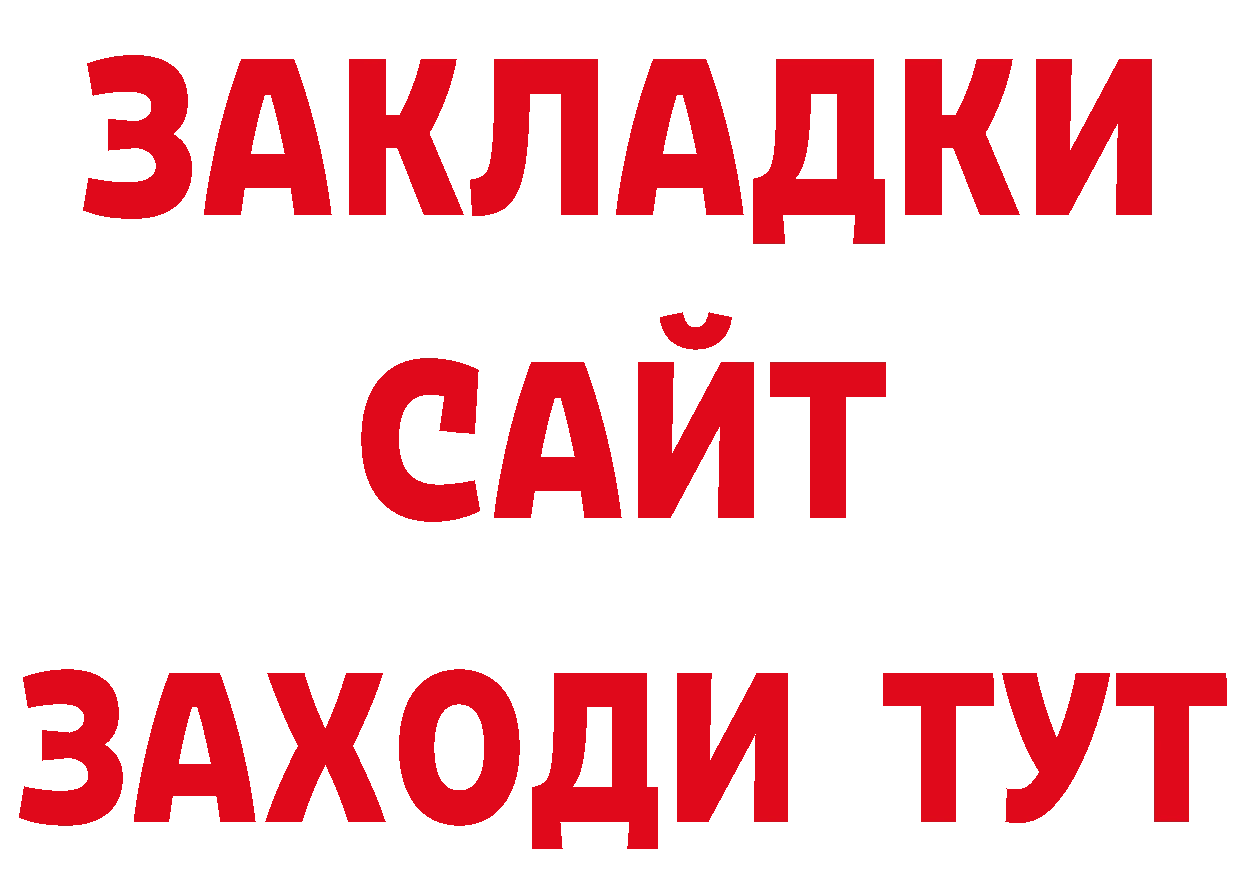 ЗАКЛАДКИ
САЙТ
ЗАХОДИ ТУТ